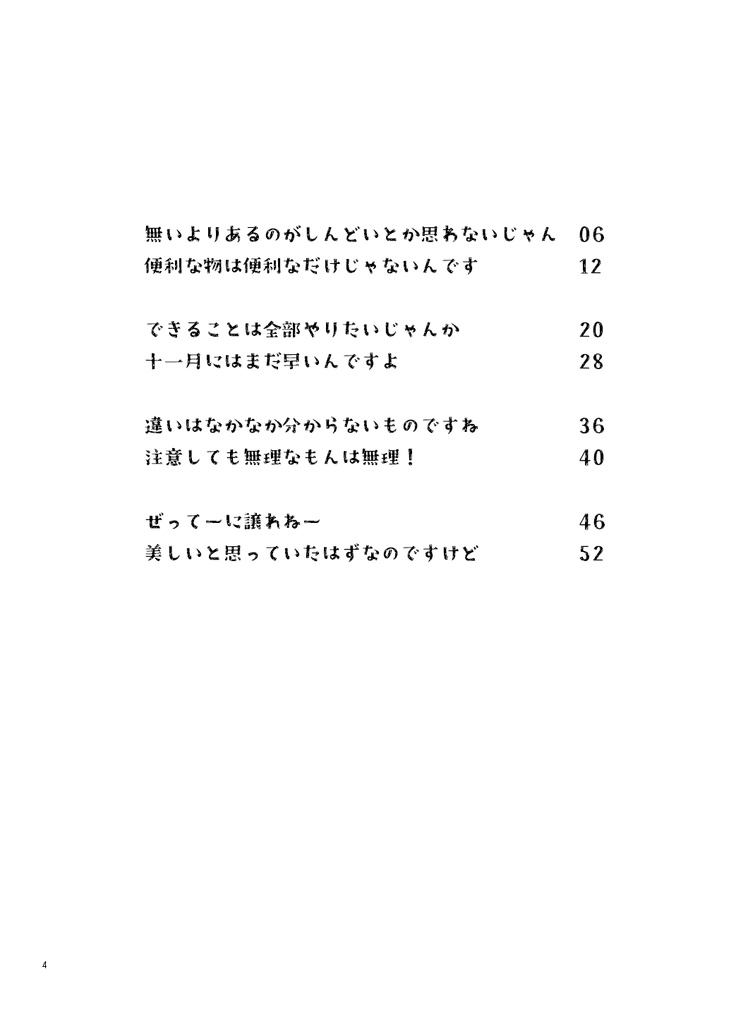 無いよりあるのがしんどいとか思わないじゃん 06
便利な物は便利なだけじゃないんです 12

できることは全部やりたいじゃんか 20
十一月にはまだ早いんですよ 28

違いはなかなか分からないものですね 36
注意しても無理なもんは無理！ 40

ぜってーに譲れねー 46
美しいと思っていたはずなのですけど 52

4